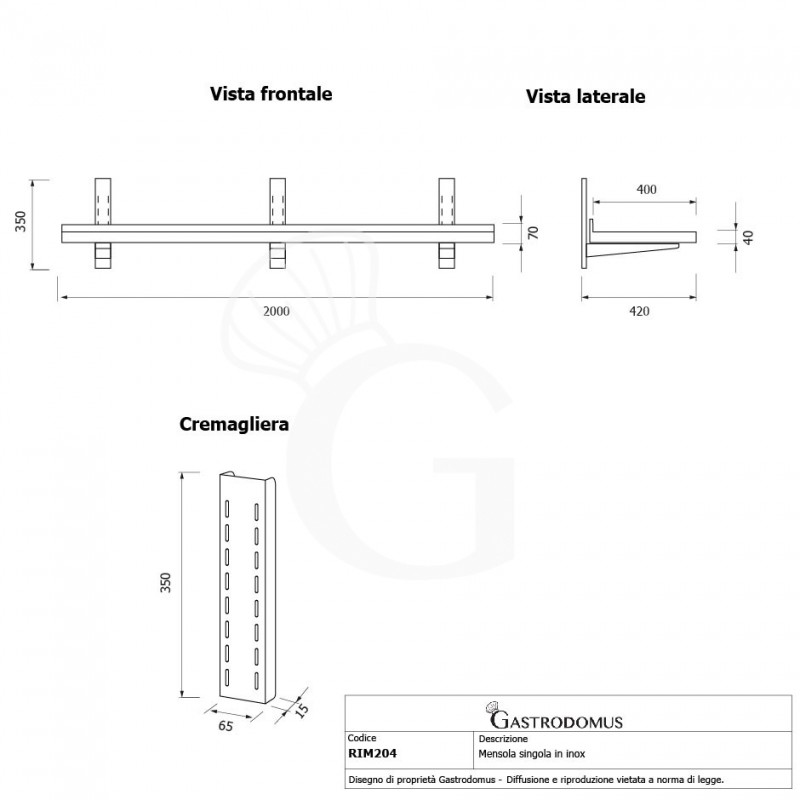 Vista frontale

Vista laterale

350

70

2000

400

40

420

Cremagliera

350

65

15

GASTRODOMUS

| Codice | Descrizione |
|---|---|
| RIM204 | Mensola singola in inox |

Disegno di proprietà Gastrodomus - Diffusione e riproduzione vietata a norma di legge.